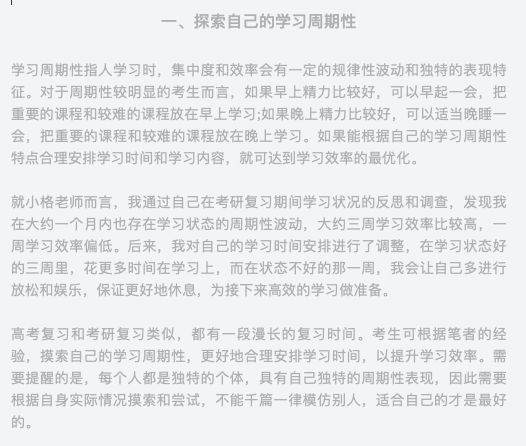 一、探索自己的学习周期性

学习周期性指人学习时，集中度和效率会有一定的规律性波动和独特的表现特征。对于周期性较明显的考生而言，如果早上精力比较好，可以早起一会，把重要的课程和较难的课程放在早上学习;如果晚上精力比较好，可以适当晚睡一会，把重要的课程和较难的课程放在晚上学习。如果能根据自己的学习周期性特点合理安排学习时间和学习内容，就可达到学习效率的最优化。

就小格老师而言，我通过自己在考研复习期间学习状况的反思和调查，发现我在大约一个月内也存在学习状态的周期性波动，大约三周学习效率比较高，一周学习效率偏低。后来，我对自己的学习时间安排进行了调整，在学习状态好的三周里，花更多时间在学习上，而在状态不好的那一周，我会让自己多进行放松和娱乐，保证更好地休息，为接下来高效的学习做准备。

高考复习和考研复习类似，都有一段漫长的复习时间。考生可根据笔者的经验，摸索自己的学习周期性，更好地合理安排学习时间，以提升学习效率。需要提醒的是，每个人都是独特的个体，具有自己独特的周期性表现，因此需要根据自身实际情况摸索和尝试，不能千篇一律模仿别人，适合自己的才是最好的。